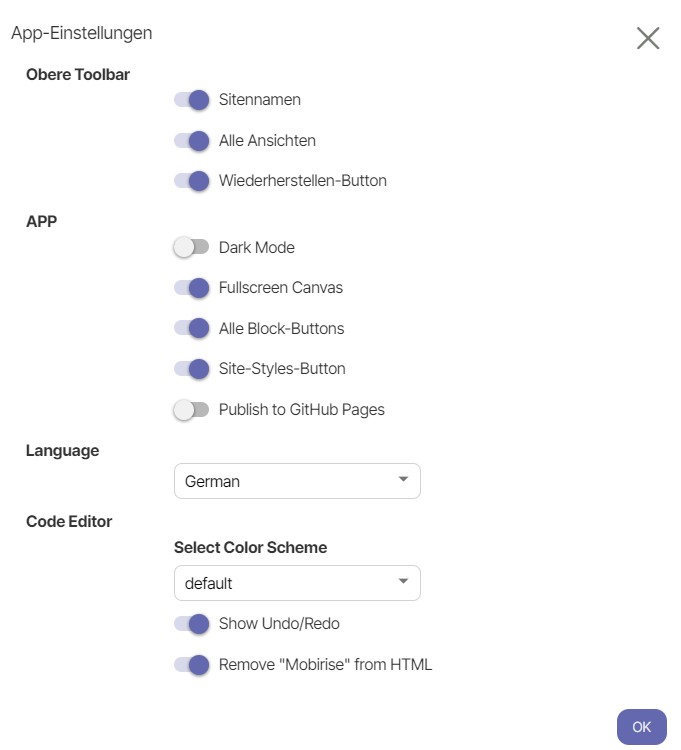 App-Einstellungen

Obere Toolbar

Sitennamen

Alle Ansichten

Wiederherstellen-Button

APP

Dark Mode

Fullscreen Canvas

Alle Block-Buttons

Site-Styles-Button

Publish to GitHub Pages

Language

German

Code Editor

Select Color Scheme

default

Show Undo/Redo

Remove "Mobirise" from HTML

OK